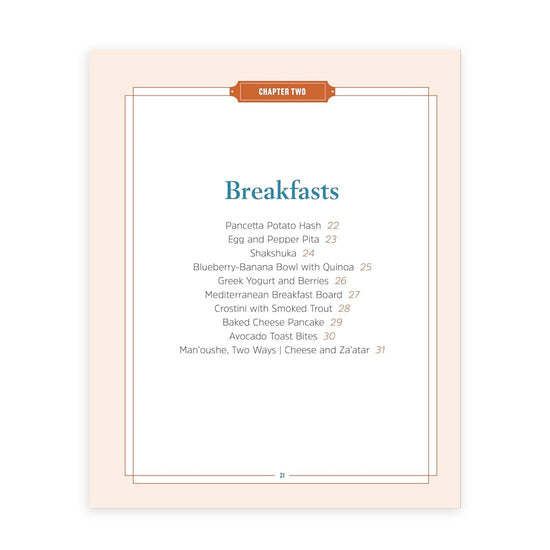 CHAPTER TWO

Breakfasts

Pancetta Potato Hash 22
Egg and Pepper Pita 23
Shakshuka 24
Blueberry-Banana Bowl with Quinoa 25
Greek Yogurt and Berries 26
Mediterranean Breakfast Board 27
Crostini with Smoked Trout 28
Baked Cheese Pancake 29
Avocado Toast Bites 30
Man'oushe, Two Ways | Cheese and Za'atar 31

21